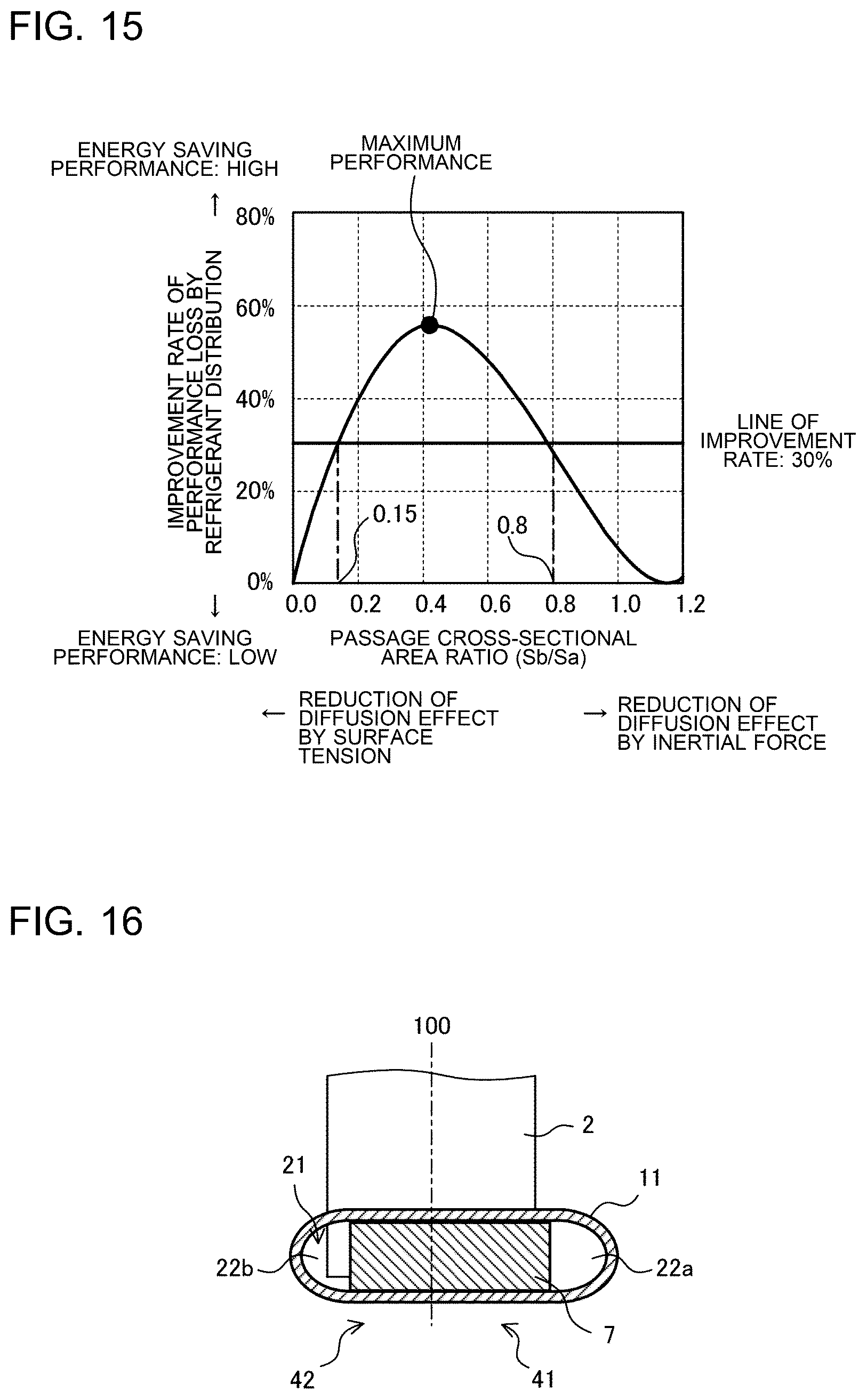 FIG. 15

ENERGY SAVING PERFORMANCE: HIGH

↑

MAXIMUM PERFORMANCE

IMPROVEMENT RATE OF PERFORMANCE LOSS BY REFRIGERANT DISTRIBUTION

80%

60%

40%

20%

0%

LINE OF IMPROVEMENT RATE: 30%

0.15

0.8

0.0 0.2 0.4 0.6 0.8 1.0 1.2

↓

ENERGY SAVING PERFORMANCE: LOW

PASSAGE CROSS-SECTIONAL AREA RATIO (Sb/Sa)

← REDUCTION OF DIFFUSION EFFECT BY SURFACE TENSION

→ REDUCTION OF DIFFUSION EFFECT BY INERTIAL FORCE

FIG. 16

100

2

21

11

22b

22a

7

42

41